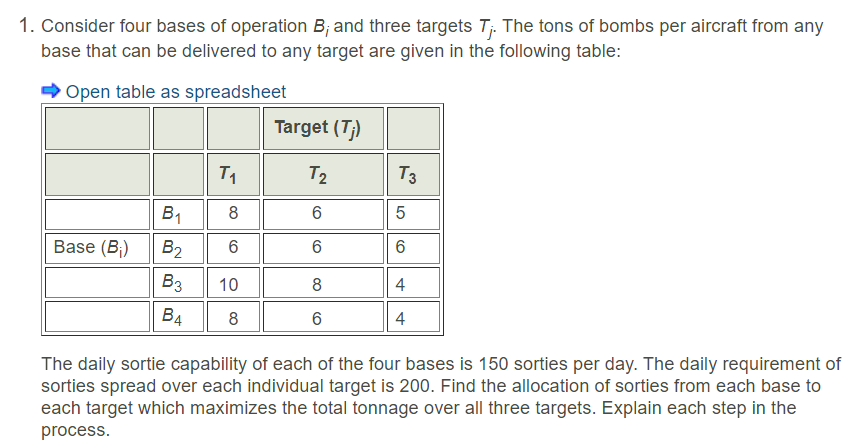 1. Consider four bases of operation $B_i$ and three targets $T_j$. The tons of bombs per aircraft from any base that can be delivered to any target are given in the following table:

Open table as spreadsheet

| | | | Target ($T_j$) | |
|---|---|---|---|---|
| | | $T_1$ | $T_2$ | $T_3$ |
| | $B_1$ | 8 | 6 | 5 |
| Base ($B_i$) | $B_2$ | 6 | 6 | 6 |
| | $B_3$ | 10 | 8 | 4 |
| | $B_4$ | 8 | 6 | 4 |

The daily sortie capability of each of the four bases is 150 sorties per day. The daily requirement of sorties spread over each individual target is 200. Find the allocation of sorties from each base to each target which maximizes the total tonnage over all three targets. Explain each step in the process.